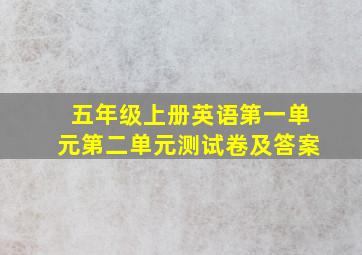 五年级上册英语第一单元第二单元测试卷及答案